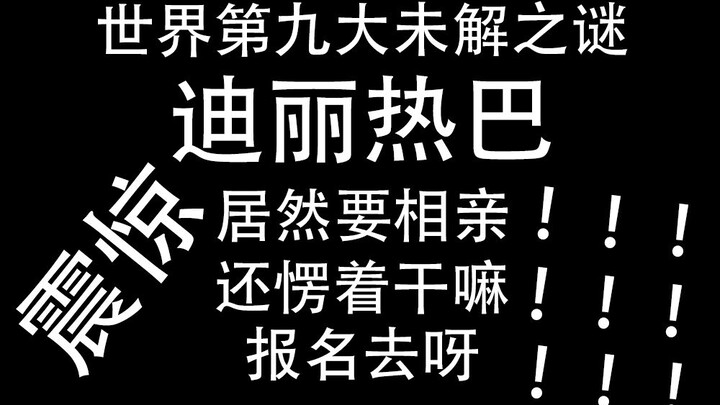 世界第九大未解之谜
迪丽热巴
震惊
居然要相亲！！！
还愣着干嘛！！！
报名去呀！！！